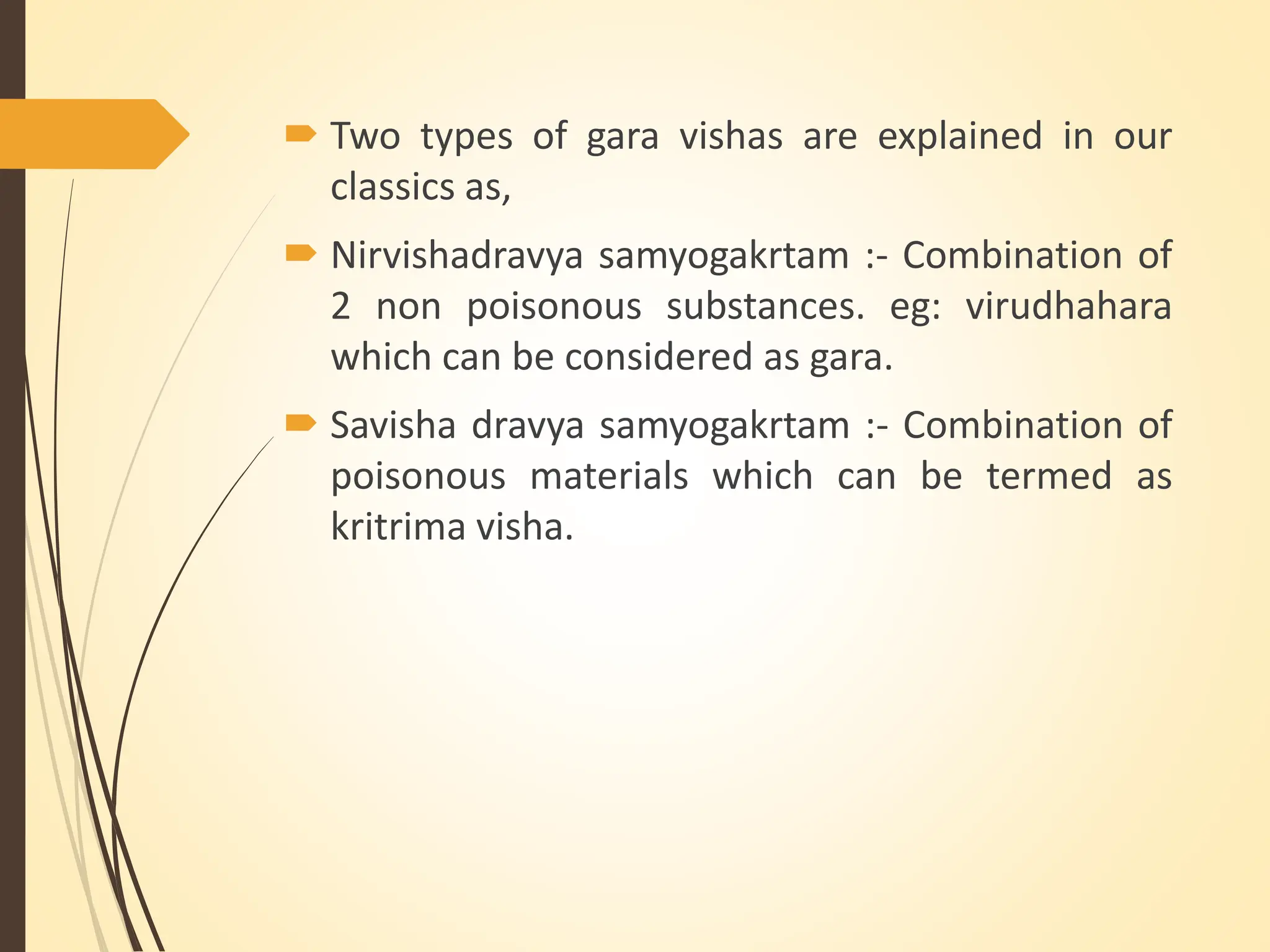 Two types of gara vishas are explained in our classics as,

Nirvishadravya samyogakrtam :- Combination of 2 non poisonous substances. eg: virudhahara which can be considered as gara.

Savisha dravya samyogakrtam :- Combination of poisonous materials which can be termed as kritrima visha.